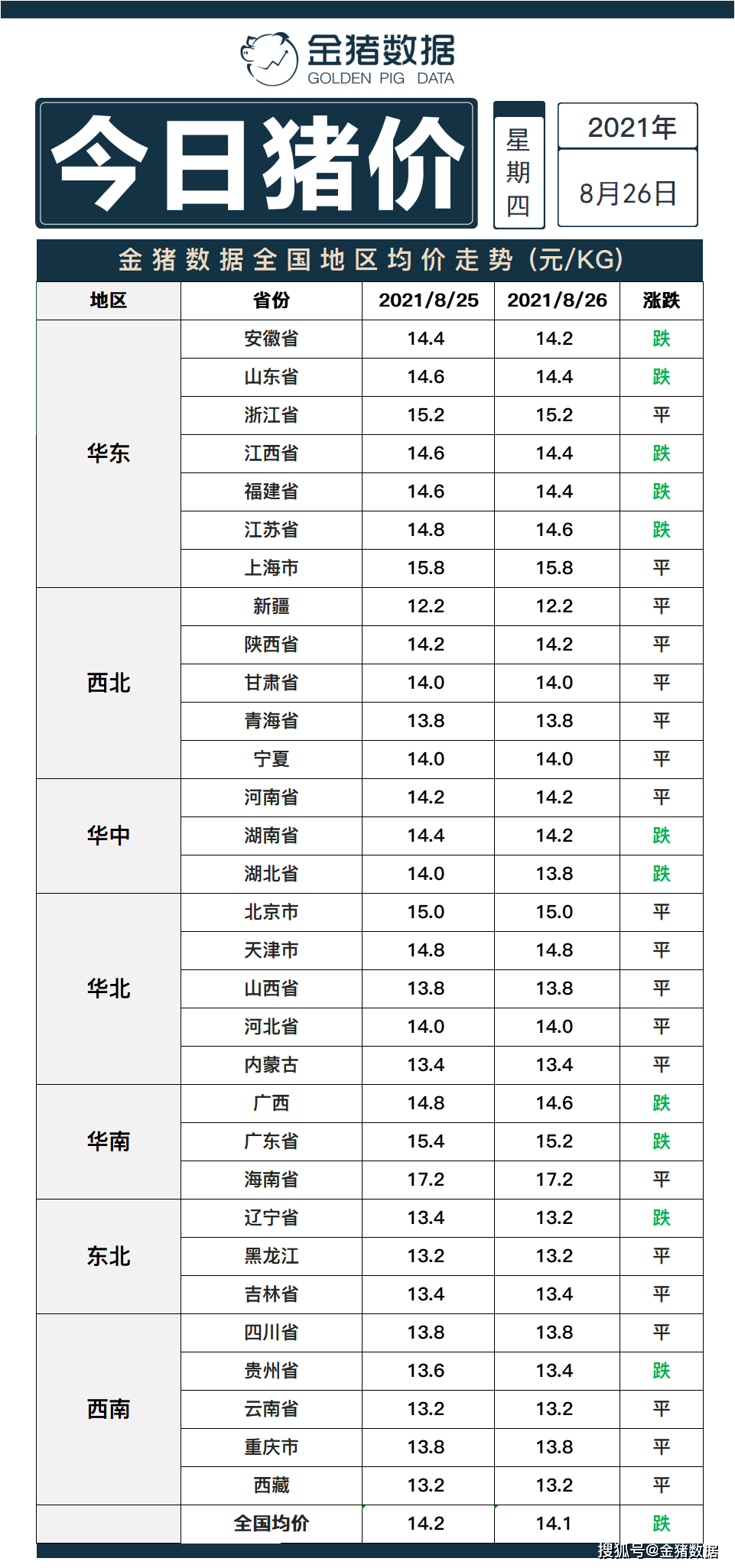 金猪数据
GOLDEN PIG DATA

今日猪价

星期四

2021年
8月26日

金猪数据全国地区均价走势（元/KG）

| 地区 | 省份 | 2021/8/25 | 2021/8/26 | 涨跌 |
|---|---|---|---|---|
| 华东 | 安徽省 | 14.4 | 14.2 | 跌 |
| | 山东省 | 14.6 | 14.4 | 跌 |
| | 浙江省 | 15.2 | 15.2 | 平 |
| | 江西省 | 14.6 | 14.4 | 跌 |
| | 福建省 | 14.6 | 14.4 | 跌 |
| | 江苏省 | 14.8 | 14.6 | 跌 |
| | 上海市 | 15.8 | 15.8 | 平 |
| 西北 | 新疆 | 12.2 | 12.2 | 平 |
| | 陕西省 | 14.2 | 14.2 | 平 |
| | 甘肃省 | 14.0 | 14.0 | 平 |
| | 青海省 | 13.8 | 13.8 | 平 |
| | 宁夏 | 14.0 | 14.0 | 平 |
| 华中 | 河南省 | 14.2 | 14.2 | 平 |
| | 湖南省 | 14.4 | 14.2 | 跌 |
| | 湖北省 | 14.0 | 13.8 | 跌 |
| 华北 | 北京市 | 15.0 | 15.0 | 平 |
| | 天津市 | 14.8 | 14.8 | 平 |
| | 山西省 | 13.8 | 13.8 | 平 |
| | 河北省 | 14.0 | 14.0 | 平 |
| | 内蒙古 | 13.4 | 13.4 | 平 |
| 华南 | 广西 | 14.8 | 14.6 | 跌 |
| | 广东省 | 15.4 | 15.2 | 跌 |
| | 海南省 | 17.2 | 17.2 | 平 |
| 东北 | 辽宁省 | 13.4 | 13.2 | 跌 |
| | 黑龙江 | 13.2 | 13.2 | 平 |
| | 吉林省 | 13.4 | 13.4 | 平 |
| 西南 | 四川省 | 13.8 | 13.8 | 平 |
| | 贵州省 | 13.6 | 13.4 | 跌 |
| | 云南省 | 13.2 | 13.2 | 平 |
| | 重庆市 | 13.8 | 13.8 | 平 |
| | 西藏 | 13.2 | 13.2 | 平 |
| | 全国均价 | 14.2 | 14.1 | 跌 |

搜狐号@金猪数据